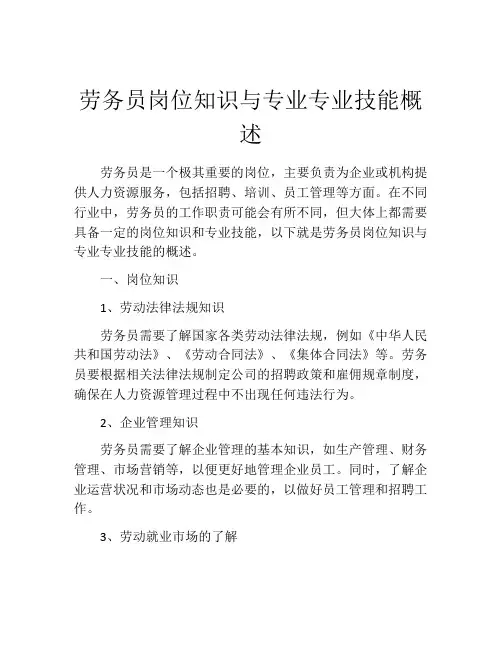 劳务员岗位知识与专业专业技能概述

劳务员是一个极其重要的岗位，主要负责为企业或机构提供人力资源服务，包括招聘、培训、员工管理等方面。在不同行业中，劳务员的工作职责可能会有所不同，但大体上都需要具备一定的岗位知识和专业技能，以下就是劳务员岗位知识与专业专业技能的概述。

一、岗位知识

1、劳动法律法规知识

劳务员需要了解国家各类劳动法律法规，例如《中华人民共和国劳动法》、《劳动合同法》、《集体合同法》等。劳务员要根据相关法律法规制定公司的招聘政策和雇佣规章制度，确保在人力资源管理过程中不出现任何违法行为。

2、企业管理知识

劳务员需要了解企业管理的基本知识，如生产管理、财务管理、市场营销等，以便更好地管理企业员工。同时，了解企业运营状况和市场动态也是必要的，以做好员工管理和招聘工作。

3、劳动就业市场的了解